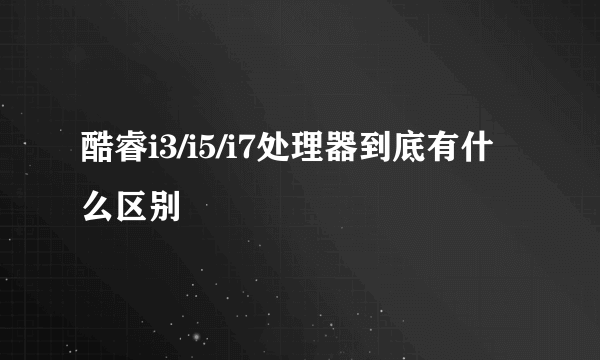 酷睿i3/i5/i7处理器到底有什么区别